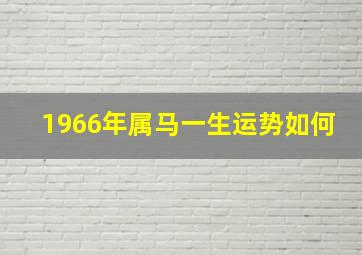 1966年属马一生运势如何